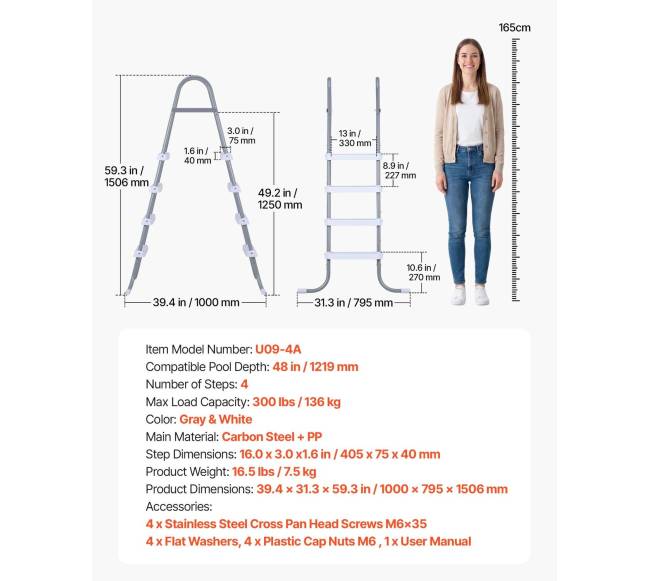 165cm

59.3 in / 1506 mm

3.0 in / 75 mm

1.6 in / 40 mm

49.2 in / 1250 mm

39.4 in / 1000 mm

13 in / 330 mm

8.9 in / 227 mm

10.6 in / 270 mm

31.3 in / 795 mm

Item Model Number: U09-4A
Compatible Pool Depth: 48 in / 1219 mm
Number of Steps: 4
Max Load Capacity: 300 lbs / 136 kg
Color: Gray & White
Main Material: Carbon Steel + PP
Step Dimensions: 16.0 x 3.0 x1.6 in / 405 x 75 x 40 mm
Product Weight: 16.5 lbs / 7.5 kg
Product Dimensions: 39.4 × 31.3 × 59.3 in / 1000 × 795 × 1506 mm
Accessories:
4 x Stainless Steel Cross Pan Head Screws M6×35
4 x Flat Washers, 4 x Plastic Cap Nuts M6 , 1 x User Manual